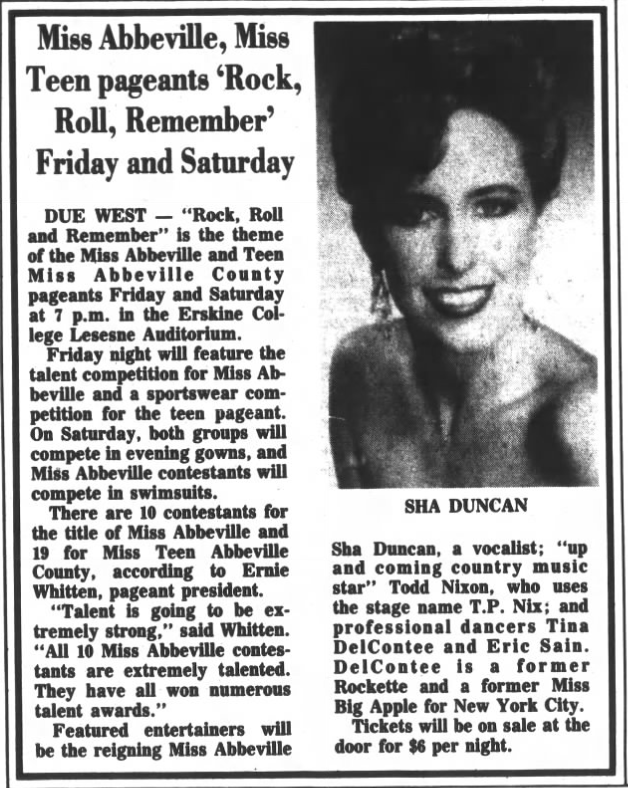 Miss Abbeville, Miss Teen pageants 'Rock, Roll, Remember' Friday and Saturday

DUE WEST — "Rock, Roll and Remember" is the theme of the Miss Abbeville and Teen Miss Abbeville County pageants Friday and Saturday at 7 p.m. in the Erskine College Lesesne Auditorium.

Friday night will feature the talent competition for Miss Abbeville and a sportswear competition for the teen pageant. On Saturday, both groups will compete in evening gowns, and Miss Abbeville contestants will compete in swimsuits.

There are 10 contestants for the title of Miss Abbeville and 19 for Miss Teen Abbeville County, according to Ernie Whitten, pageant president.

"Talent is going to be extremely strong," said Whitten. "All 10 Miss Abbeville contestants are extremely talented. They have all won numerous talent awards."

Featured entertainers will be the reigning Miss Abbeville

SHA DUNCAN

Sha Duncan, a vocalist; "up and coming country music star" Todd Nixon, who uses the stage name T.P. Nix; and professional dancers Tina DelContee and Eric Sain. DelContee is a former Rockette and a former Miss Big Apple for New York City.

Tickets will be on sale at the door for $6 per night.